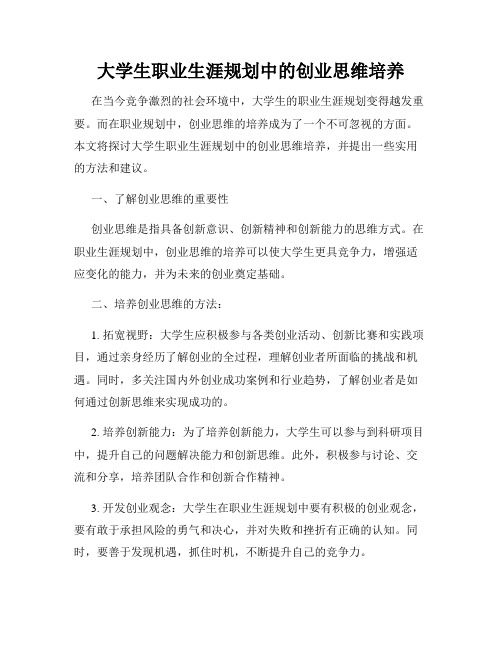 大学生职业生涯规划中的创业思维培养

在当今竞争激烈的社会环境中，大学生的职业生涯规划变得越发重要。而在职业规划中，创业思维的培养成为了一个不可忽视的方面。本文将探讨大学生职业生涯规划中的创业思维培养，并提出一些实用的方法和建议。

一、了解创业思维的重要性

创业思维是指具备创新意识、创新精神和创新能力的思维方式。在职业生涯规划中，创业思维的培养可以使大学生更具竞争力，增强适应变化的能力，并为未来的创业奠定基础。

二、培养创业思维的方法：

1. 拓宽视野：大学生应积极参与各类创业活动、创新比赛和实践项目，通过亲身经历了解创业的全过程，理解创业者所面临的挑战和机遇。同时，多关注国内外创业成功案例和行业趋势，了解创业者是如何通过创新思维来实现成功的。

2. 培养创新能力：为了培养创新能力，大学生可以参与到科研项目中，提升自己的问题解决能力和创新思维。此外，积极参与讨论、交流和分享，培养团队合作和创新合作精神。

3. 开发创业观念：大学生在职业生涯规划中要有积极的创业观念，要有敢于承担风险的勇气和决心，并对失败和挫折有正确的认知。同时，要善于发现机遇，抓住时机，不断提升自己的竞争力。